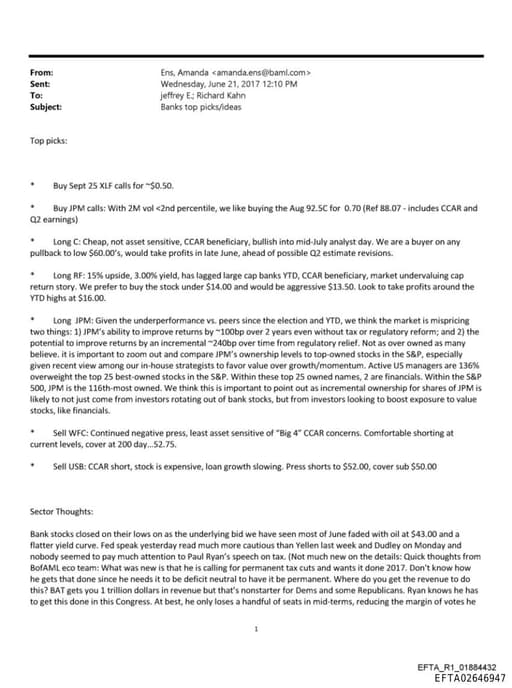 From: Ens, Amanda <amanda.ens@baml.com>
Sent: Wednesday, June 21, 2017 12:10 PM
To: jeffrey E.; Richard Kahn
Subject: Banks top picks/ideas

Top picks:

* Buy Sept 25 XLF calls for ~$0.50.

* Buy JPM calls: With 2M vol <2nd percentile, we like buying the Aug 92.5C for 0.70 (Ref 88.07 - includes CCAR and Q2 earnings)

* Long C: Cheap, not asset sensitive, CCAR beneficiary, bullish into mid-July analyst day. We are a buyer on any pullback to low $60.00's, would take profits in late June, ahead of possible Q2 estimate revisions.

* Long RF: 15% upside, 3.00% yield, has lagged large cap banks YTD, CCAR beneficiary, market undervaluing cap return story. We prefer to buy the stock under $14.00 and would be aggressive $13.50. Look to take profits around the YTD highs at $16.00.

* Long JPM: Given the underperformance vs. peers since the election and YTD, we think the market is mispricing two things: 1) JPM's ability to improve returns by ~100bp over 2 years even without tax or regulatory reform; and 2) the potential to improve returns by an incremental ~240bp over time from regulatory relief. Not as over owned as many believe. it is important to zoom out and compare JPM's ownership levels to top-owned stocks in the S&P, especially given recent view among our in-house strategists to favor value over growth/momentum. Active US managers are 136% overweight the top 25 best-owned stocks in the S&P. Within these top 25 owned names, 2 are financials. Within the S&P 500, JPM is the 116th-most owned. We think this is important to point out as incremental ownership for shares of JPM is likely to not just come from investors rotating out of bank stocks, but from investors looking to boost exposure to value stocks, like financials.

* Sell WFC: Continued negative press, least asset sensitive of "Big 4" CCAR concerns. Comfortable shorting at current levels, cover at 200 day...52.75.

* Sell USB: CCAR short, stock is expensive, loan growth slowing. Press shorts to $52.00, cover sub $50.00

Sector Thoughts:

Bank stocks closed on their lows on as the underlying bid we have seen most of June faded with oil at $43.00 and a flatter yield curve. Fed speak yesterday read much more cautious than Yellen last week and Dudley on Monday and nobody seemed to pay much attention to Paul Ryan's speech on tax. (Not much new on the details: Quick thoughts from BofAML eco team: What was new is that he is calling for permanent tax cuts and wants it done 2017. Don't know how he gets that done since he needs it to be deficit neutral to have it be permanent. Where do you get the revenue to do this? BAT gets you 1 trillion dollars in revenue but that's nonstarter for Dems and some Republicans. Ryan knows he has to get this done in this Congress. At best, he only loses a handful of seats in mid-terms, reducing the margin of votes he

1

EFTA_R1_01884432
EFTA02646947